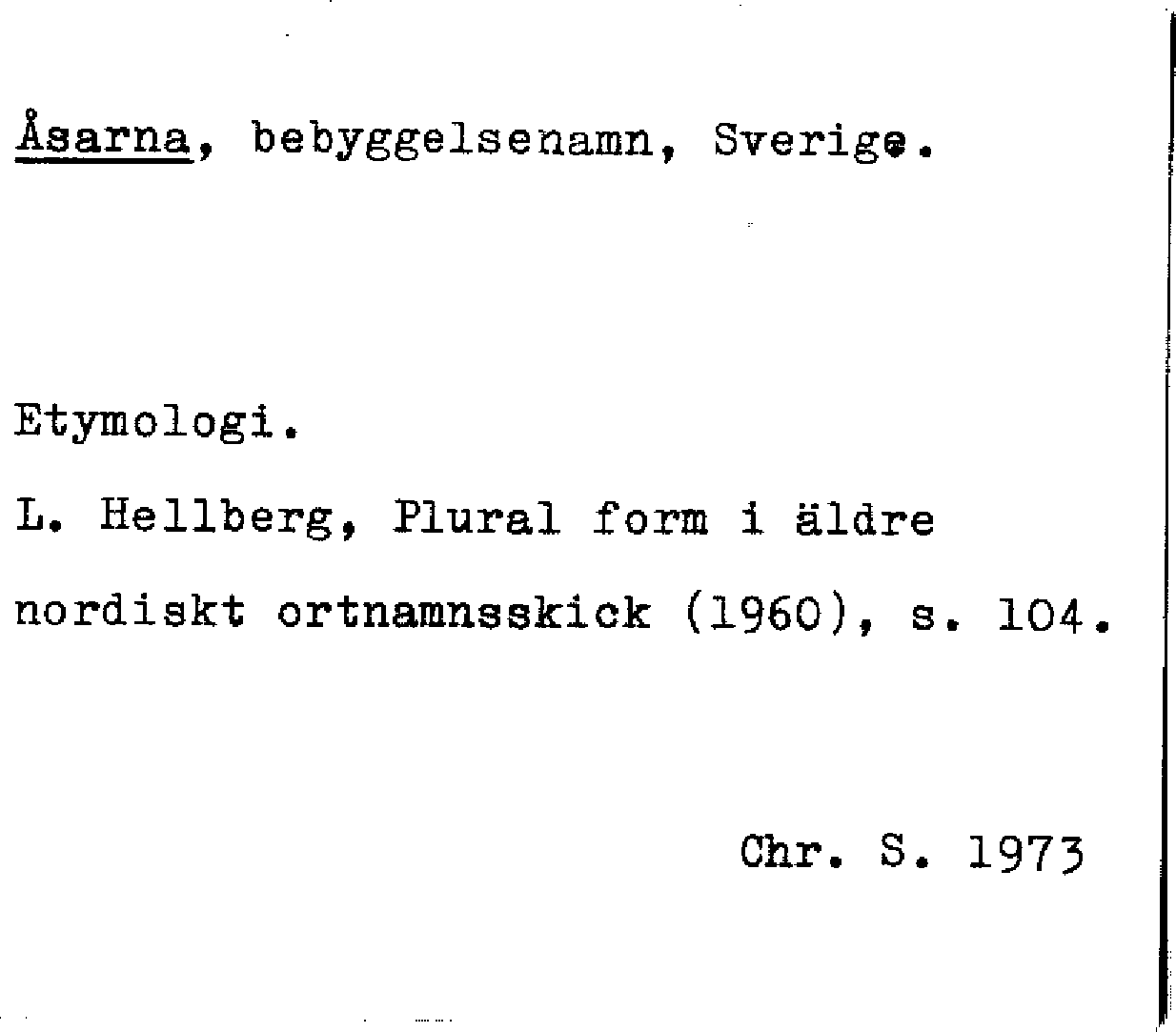 Åsarna, bebyggelsenamn, Sverige.

Etymologi.

L. Hellberg, Plural form i äldre nordiskt ortnamnsskick (1960), s. 104.

Chr. S. 1973